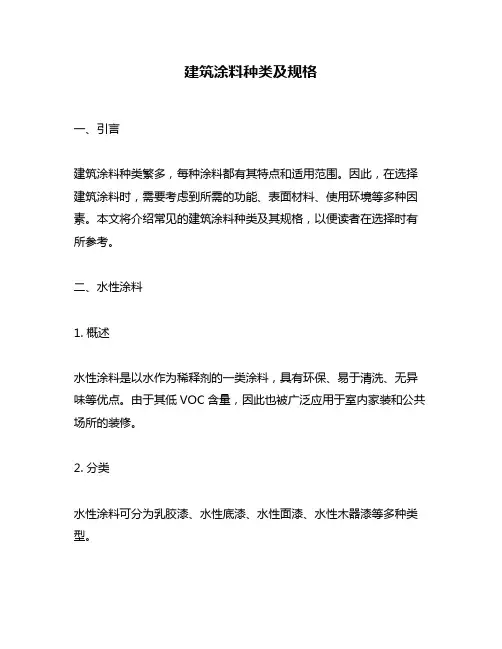 建筑涂料种类及规格

一、引言

建筑涂料种类繁多，每种涂料都有其特点和适用范围。因此，在选择建筑涂料时，需要考虑到所需的功能、表面材料、使用环境等多种因素。本文将介绍常见的建筑涂料种类及其规格，以便读者在选择时有所参考。

二、水性涂料

1. 概述

水性涂料是以水作为稀释剂的一类涂料，具有环保、易于清洗、无异味等优点。由于其低 VOC 含量，因此也被广泛应用于室内家装和公共场所的装修。

2. 分类

水性涂料可分为乳胶漆、水性底漆、水性面漆、水性木器漆等多种类型。